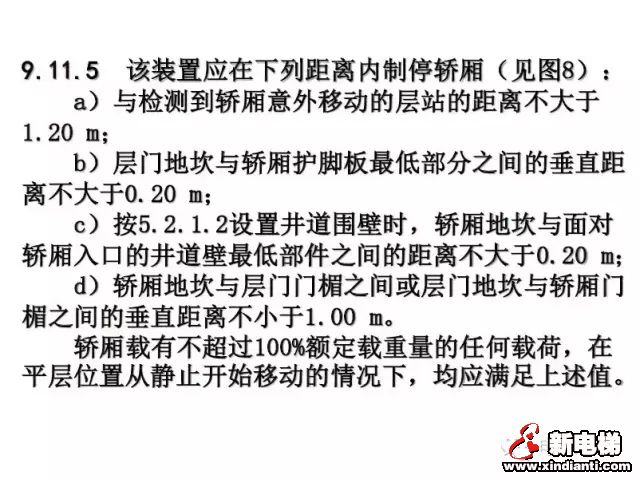 9.11.5 该装置应在下列距离内制停轿厢（见图8）：

a）与检测到轿厢意外移动的层站的距离不大于1.20 m；

b）层门地坎与轿厢护脚板最低部分之间的垂直距离不大于0.20 m；

c）按5.2.1.2设置井道围壁时，轿厢地坎与面对轿厢入口的井道壁最低部件之间的距离不大于0.20 m；

d）轿厢地坎与层门门楣之间或层门地坎与轿厢门楣之间的垂直距离不小于1.00 m。

轿厢载有不超过100%额定载重量的任何载荷，在平层位置从静止开始移动的情况下，均应满足上述值。

新电梯
www.xindianti.com